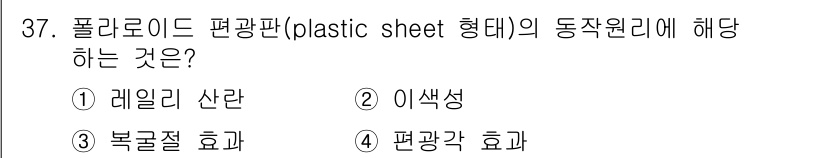 37. 폴라로이드 편광판(plastic sheet 형태)의 동작원리에 해당하는 것은?

① 레일리 산란 ② 이색성

③ 복굴절 효과 ④ 편광각 효과